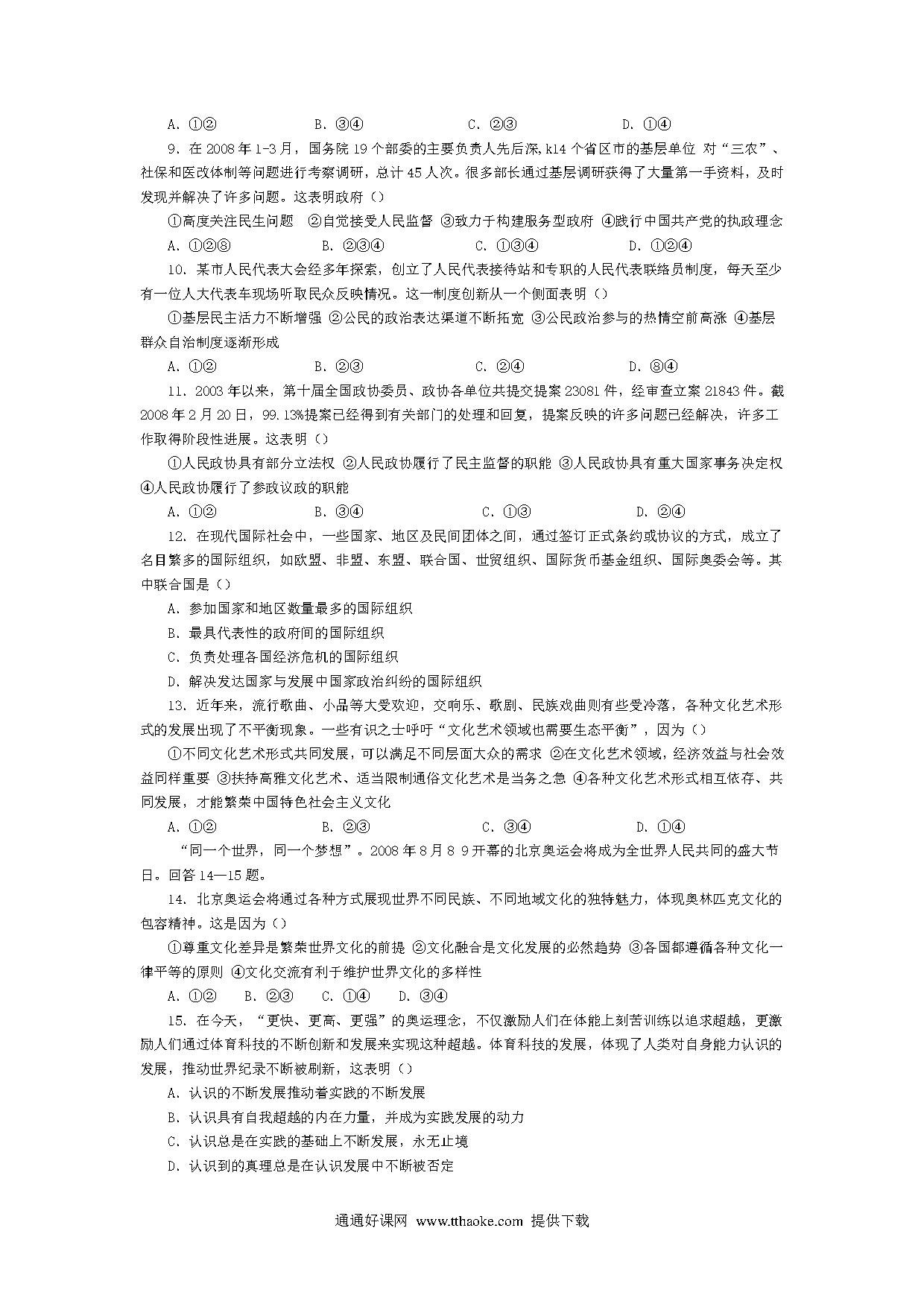 A. ①②　　B. ③④　　C. ②③　　D. ①④

9. 在 2008 年 1-3 月，国务院 19 个部委的主要负责人先后深,k14 个省区市的基层单位 对“三农”、社保和医改体制等问题进行考察调研，总计 45 人次。很多部长通过基层调研获得了大量第一手资料，及时发现并解决了许多问题。这表明政府（）

①高度关注民生问题　②自觉接受人民监督 ③致力于构建服务型政府 ④践行中国共产党的执政理念

A. ①②⑧　　B. ②③④　　C. ①③④　　D. ①②④

10. 某市人民代表大会经多年探索，创立了人民代表接待站和专职的人民代表联络员制度，每天至少有一位人大代表车现场听取民众反映情况。这一制度创新从一个侧面表明（）

①基层民主活力不断增强 ②公民的政治表达渠道不断拓宽 ③公民政治参与的热情空前高涨 ④基层群众自治制度逐渐形成

A. ①②　　B. ②③　　C. ②④　　D. ⑧④

11. 2003 年以来，第十届全国政协委员、政协各单位共提交提案 23081 件，经审查立案 21843 件。截 2008 年 2 月 20 日，99.13%提案已经得到有关部门的处理和回复，提案反映的许多问题已经解决，许多工作取得阶段性进展。这表明（）

①人民政协具有部分立法权 ②人民政协履行了民主监督的职能 ③人民政协具有重大国家事务决定权 ④人民政协履行了参政议政的职能

A. ①②　　B. ③④　　C. ①③　　D. ②④

12. 在现代国际社会中，一些国家、地区及民间团体之间，通过签订正式条约或协议的方式，成立了名目繁多的国际组织，如欧盟、非盟、东盟、联合国、世贸组织、国际货币基金组织、国际奥委会等。其中联合国是（）

A. 参加国家和地区数量最多的国际组织

B. 最具代表性的政府间的国际组织

C. 负责处理各国经济危机的国际组织

D. 解决发达国家与发展中国家政治纠纷的国际组织

13. 近年来，流行歌曲、小品等大受欢迎，交响乐、歌剧、民族戏曲则有些受冷落，各种文化艺术形式的发展出现了不平衡现象。一些有识之士呼吁“文化艺术领域也需要生态平衡”，因为（）

①不同文化艺术形式共同发展，可以满足不同层面大众的需求 ②在文化艺术领域，经济效益与社会效益同样重要 ③扶持高雅文化艺术、适当限制通俗文化艺术是当务之急 ④各种文化艺术形式相互依存、共同发展，才能繁荣中国特色社会主义文化

A. ①②　　B. ②③　　C. ③④　　D. ①④

“同一个世界，同一个梦想”。2008 年 8 月 8 9 开幕的北京奥运会将成为全世界人民共同的盛大节日。回答 14—15 题。

14. 北京奥运会将通过各种方式展现世界不同民族、不同地域文化的独特魅力，体现奥林匹克文化的包容精神。这是因为（）

①尊重文化差异是繁荣世界文化的前提 ②文化融合是文化发展的必然趋势 ③各国都遵循各种文化一律平等的原则 ④文化交流有利于维护世界文化的多样性

A. ①②　B. ②③　C. ①④　D. ③④

15. 在今天，“更快、更高、更强”的奥运理念，不仅激励人们在体能上刻苦训练以追求超越，更激励人们通过体育科技的不断创新和发展来实现这种超越。体育科技的发展，体现了人类对自身能力认识的发展，推动世界纪录不断被刷新，这表明（）

A. 认识的不断发展推动着实践的不断发展

B. 认识具有自我超越的内在力量，并成为实践发展的动力

C. 认识总是在实践的基础上不断发展，永无止境

D. 认识到的真理总是在认识发展中不断被否定

通通好课网 www.tthaoke.com 提供下载